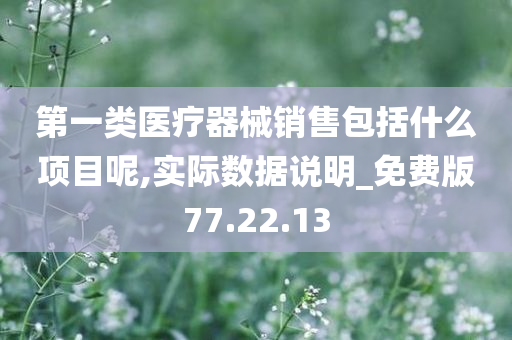 第一类医疗器械销售包括什么项目呢,实际数据说明_免费版77.22.13